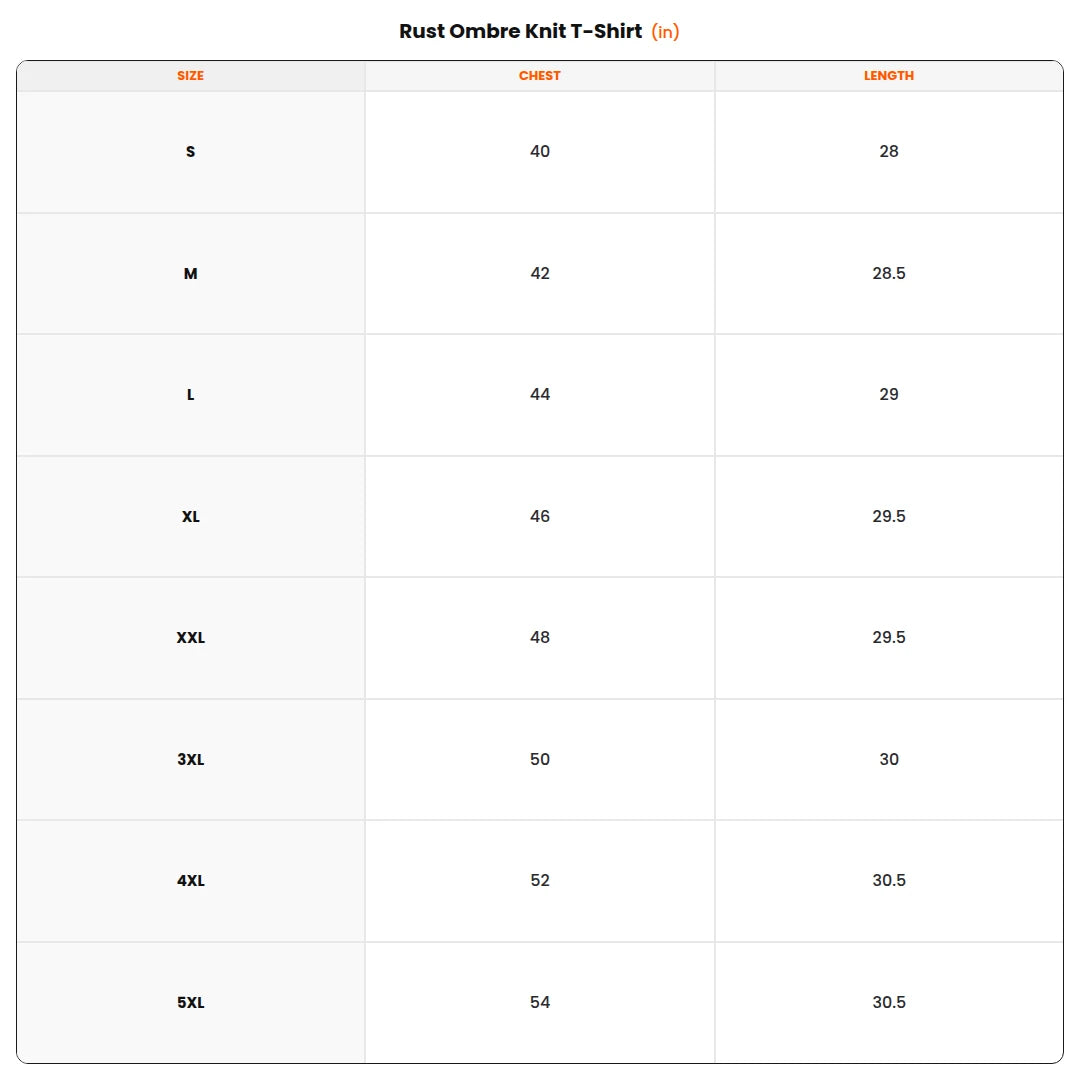 Rust Ombre Knit T-Shirt (in)

| SIZE | CHEST | LENGTH |
|---|---|---|
| S | 40 | 28 |
| M | 42 | 28.5 |
| L | 44 | 29 |
| XL | 46 | 29.5 |
| XXL | 48 | 29.5 |
| 3XL | 50 | 30 |
| 4XL | 52 | 30.5 |
| 5XL | 54 | 30.5 |